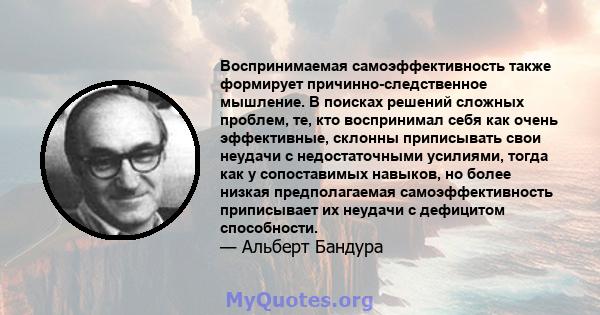 Воспринимаемая самоэффективность также формирует причинно-следственное мышление. В поисках решений сложных проблем, те, кто воспринимал себя как очень эффективные, склонны приписывать свои неудачи с недостаточными усилиями, тогда как у сопоставимых навыков, но более низкая предполагаемая самоэффективность приписывает их неудачи с дефицитом способности.
— Альберт Бандура

MyQuotes.org